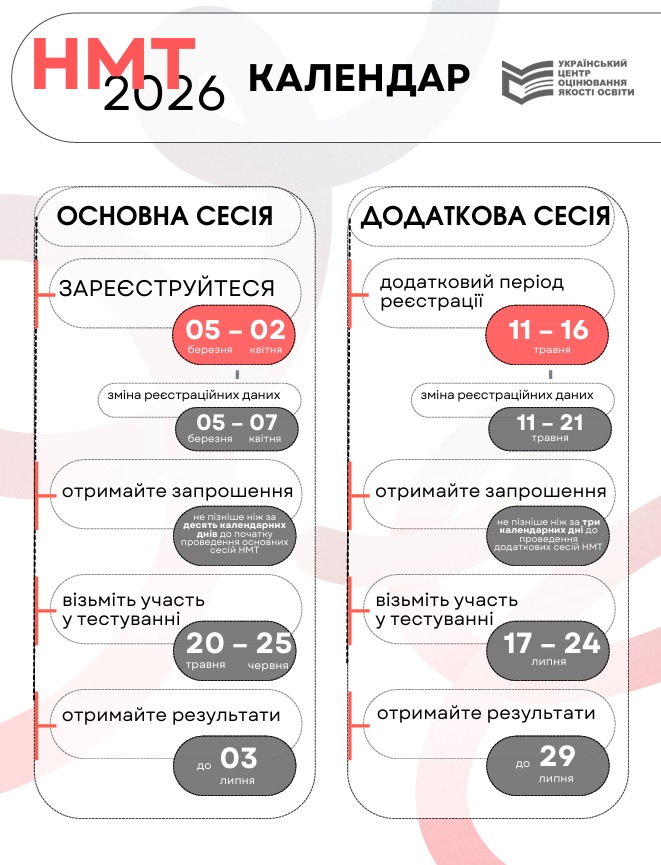 НМТ 2026 КАЛЕНДАР

УКРАЇНСЬКИЙ ЦЕНТР ОЦІНЮВАННЯ ЯКОСТІ ОСВІТИ

ОСНОВНА СЕСІЯ

ЗАРЕЄСТРУЙТЕСЯ

05 – 02
березня квітня

зміна реєстраційних даних

05 – 07
березня квітня

отримайте запрошення

не пізніше ніж за десять календарних днів до початку проведення основних сесій НМТ

візьміть участь у тестуванні

20 – 25
травня червня

отримайте результати

до 03
липня

ДОДАТКОВА СЕСІЯ

додатковий період реєстрації

11 – 16
травня

зміна реєстраційних даних

11 – 21
травня

отримайте запрошення

не пізніше ніж за три календарних дні до проведення додаткових сесій НМТ

візьміть участь у тестуванні

17 – 24
липня

отримайте результати

до 29
липня